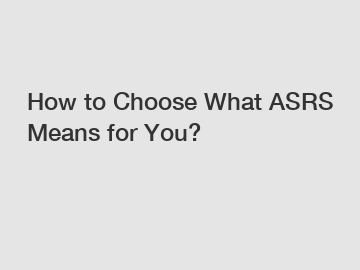 How to Choose What ASRS Means for You?